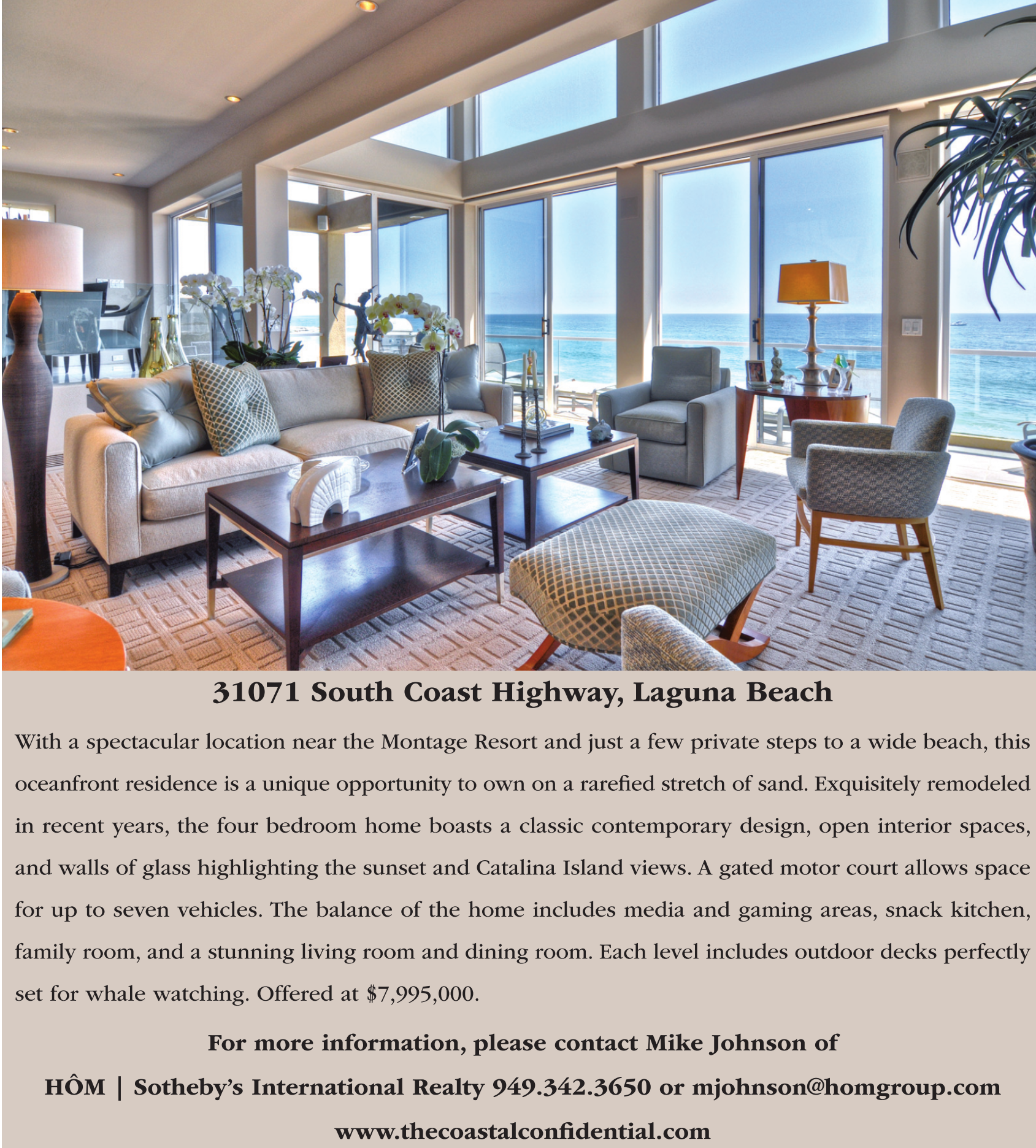 31071 South Coast Highway, Laguna Beach

With a spectacular location near the Montage Resort and just a few private steps to a wide beach, this oceanfront residence is a unique opportunity to own on a rarefied stretch of sand. Exquisitely remodeled in recent years, the four bedroom home boasts a classic contemporary design, open interior spaces, and walls of glass highlighting the sunset and Catalina Island views. A gated motor court allows space for up to seven vehicles. The balance of the home includes media and gaming areas, snack kitchen, family room, and a stunning living room and dining room. Each level includes outdoor decks perfectly set for whale watching. Offered at $7,995,000.

For more information, please contact Mike Johnson of HÔM | Sotheby's International Realty 949.342.3650 or mjohnson@homgroup.com

www.thecoastalconfidential.com